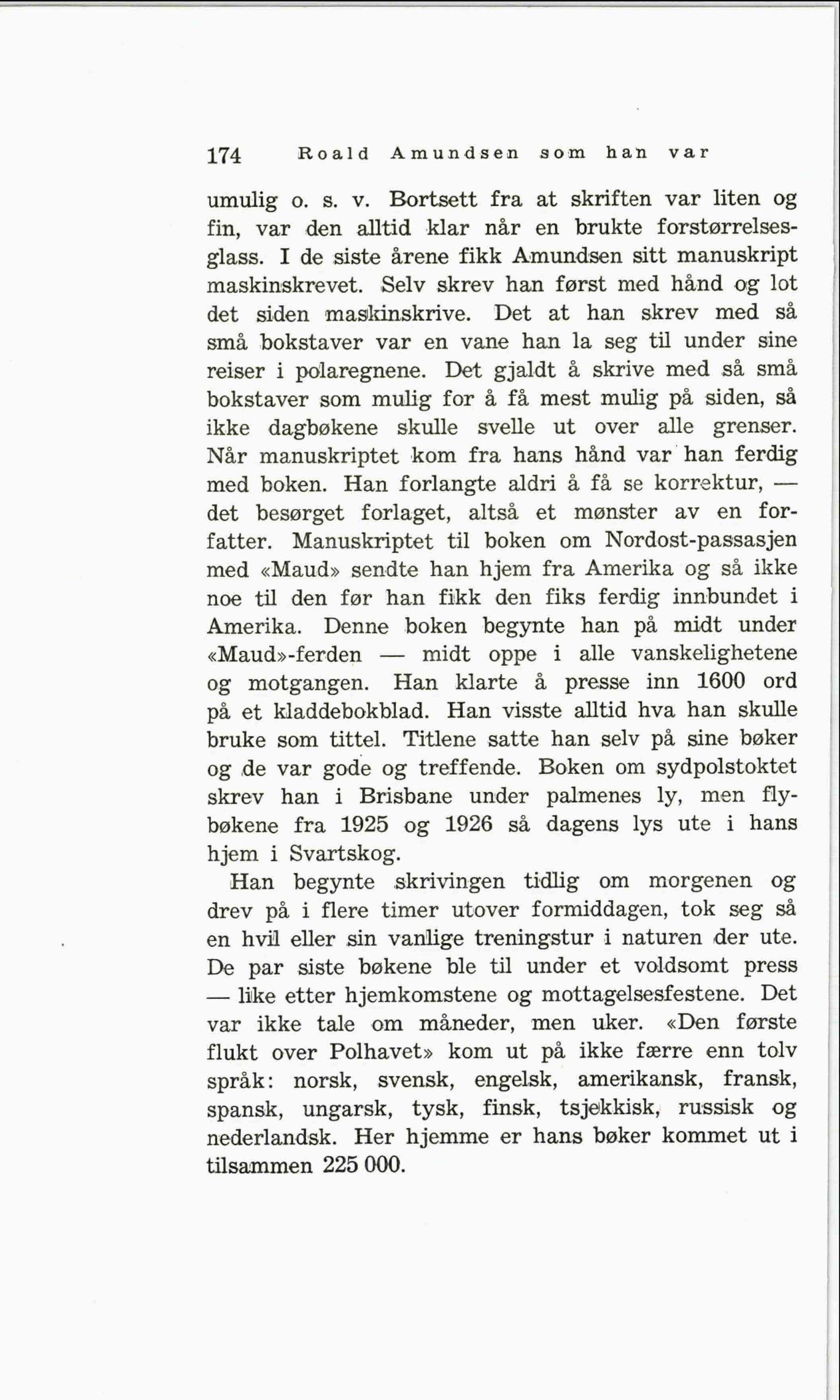 174 Roald Amundsen som han var

umulig o. s. v. Bortsett fra at skriften var liten og fin, var den alltid klar når en brukte forstørrelsesglass. I de siste årene fikk Amundsen sitt manuskript maskinskrevet. Selv skrev han først med hånd og lot det siden maskinskrive. Det at han skrev med så små bokstaver var en vane han la seg til under sine reiser i polaregnene. Det gjaldt å skrive med så små bokstaver som mulig for å få mest mulig på siden, så ikke dagbøkene skulle svelle ut over alle grenser. Når manuskriptet kom fra hans hånd var han ferdig med boken. Han forlangte aldri å få se korrektur, — det besørget forlaget, altså et mønster av en forfatter. Manuskriptet til boken om Nordost-passasjen med «Maud» sendte han hjem fra Amerika og så ikke noe til den før han fikk den fiks ferdig innbundet i Amerika. Denne boken begynte han på midt under «Maud»-ferden — midt oppe i alle vanskelighetene og motgangen. Han klarte å presse inn 1600 ord på et kladdebokblad. Han visste alltid hva han skulle bruke som tittel. Titlene satte han selv på sine bøker og de var gode og treffende. Boken om sydpolstoktet skrev han i Brisbane under palmenes ly, men flybøkene fra 1925 og 1926 så dagens lys ute i hans hjem i Svartskog.

Han begynte skrivingen tidlig om morgenen og drev på i flere timer utover formiddagen, tok seg så en hvil eller sin vanlige treningstur i naturen der ute. De par siste bøkene ble til under et voldsomt press — like etter hjemkomstene og mottagelsesfestene. Det var ikke tale om måneder, men uker. «Den første flukt over Polhavet» kom ut på ikke færre enn tolv språk: norsk, svensk, engelsk, amerikansk, fransk, spansk, ungarsk, tysk, finsk, tsjekkisk, russisk og nederlandsk. Her hjemme er hans bøker kommet ut i tilsammen 225 000.